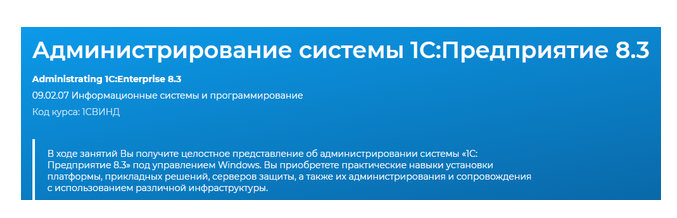 Администрирование системы 1С:Предприятие 8.3

Administrating 1C:Enterprise 8.3

09.02.07 Информационные системы и программирование

Код курса: 1СВИНД

В ходе занятий Вы получите целостное представление об администрировании системы «1С: Предприятие 8.3» под управлением Windows. Вы приобретете практические навыки установки платформы, прикладных решений, серверов защиты, а также их администрирования и сопровождения с использованием различной инфраструктуры.